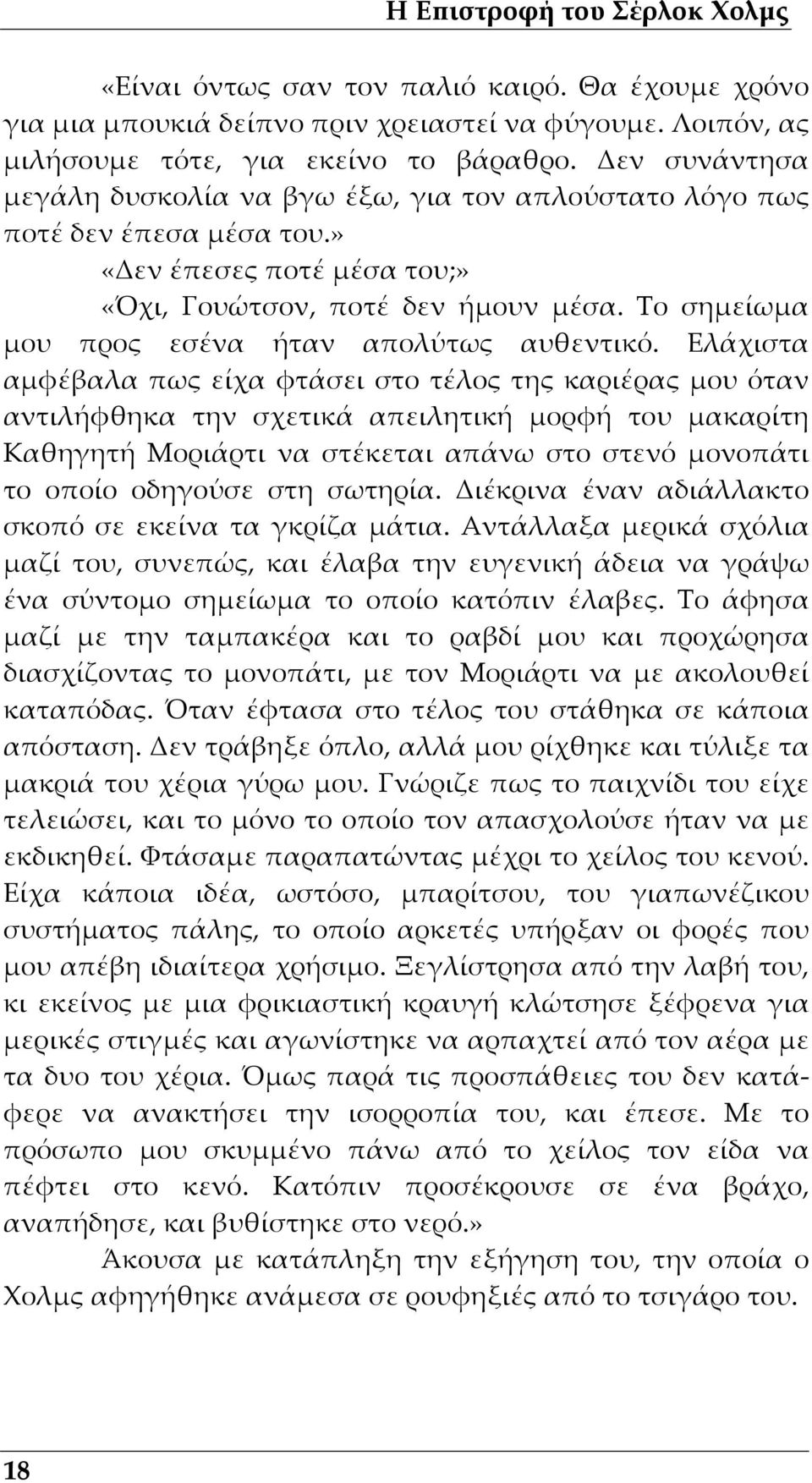 Η Επιστροφή του Σέρλοκ Χολμς

«Είναι όντως σαν τον παλιό καιρό. Θα έχουμε χρόνο για μια μπουκιά δείπνο πριν χρειαστεί να φύγουμε. Λοιπόν, ας μιλήσουμε τότε, για εκείνο το βάραθρο. Δεν συνάντησα μεγάλη δυσκολία να βγω έξω, για τον απλούστατο λόγο πως ποτέ δεν έπεσα μέσα του.»

«Δεν έπεσες ποτέ μέσα του;»

«Όχι, Γουώτσον, ποτέ δεν ήμουν μέσα. Το σημείωμα μου προς εσένα ήταν απολύτως αυθεντικό. Ελάχιστα αμφέβαλα πως είχα φτάσει στο τέλος της καριέρας μου όταν αντιλήφθηκα την σχετικά απειλητική μορφή του μακαρίτη Καθηγητή Μοριάρτι να στέκεται απάνω στο στενό μονοπάτι το οποίο οδηγούσε στη σωτηρία. Διέκρινα έναν αδιάλλακτο σκοπό σε εκείνα τα γκρίζα μάτια. Αντάλλαξα μερικά σχόλια μαζί του, συνεπώς, και έλαβα την ευγενική άδεια να γράψω ένα σύντομο σημείωμα το οποίο κατόπιν έλαβες. Το άφησα μαζί με την ταμπακέρα και το ραβδί μου και προχώρησα διασχίζοντας το μονοπάτι, με τον Μοριάρτι να με ακολουθεί καταπόδας. Όταν έφτασα στο τέλος του στάθηκα σε κάποια απόσταση. Δεν τράβηξε όπλο, αλλά μου ρίχθηκε και τύλιξε τα μακριά του χέρια γύρω μου. Γνώριζε πως το παιχνίδι του είχε τελειώσει, και το μόνο το οποίο τον απασχολούσε ήταν να με εκδικηθεί. Φτάσαμε παραπατώντας μέχρι το χείλος του κενού. Είχα κάποια ιδέα, ωστόσο, μπαρίτσου, του γιαπωνέζικου συστήματος πάλης, το οποίο αρκετές υπήρξαν οι φορές που μου απέβη ιδιαίτερα χρήσιμο. Ξεγλίστρησα από την λαβή του, κι εκείνος με μια φρικιαστική κραυγή κλώτσησε ξέφρενα για μερικές στιγμές και αγωνίστηκε να αρπαχτεί από τον αέρα με τα δυο του χέρια. Όμως παρά τις προσπάθειες του δεν κατάφερε να ανακτήσει την ισορροπία του, και έπεσε. Με το πρόσωπο μου σκυμμένο πάνω από το χείλος τον είδα να πέφτει στο κενό. Κατόπιν προσέκρουσε σε ένα βράχο, αναπήδησε, και βυθίστηκε στο νερό.»

Άκουσα με κατάπληξη την εξήγηση του, την οποία ο Χολμς αφηγήθηκε ανάμεσα σε ρουφηξιές από το τσιγάρο του.

18